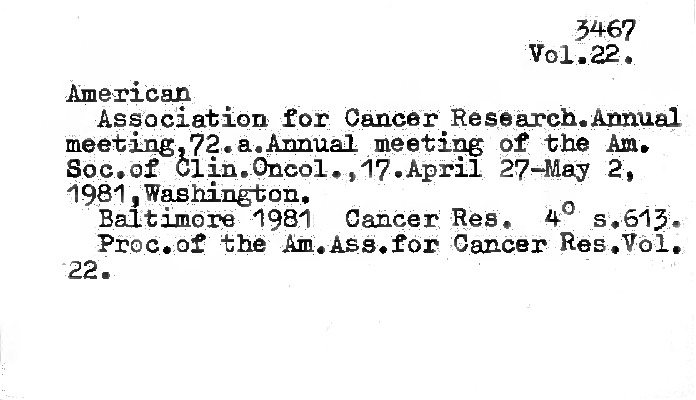 3467
Vol.22.

American

Association for Cancer Research.Annual meeting,72.a.Annual meeting of the Am. Soc.of Clin.Oncol.,17.April 27-May 2, 1981,Washington.

Baltimore 1981 Cancer Res. 4° s.613.

Proc.of the Am.Ass.for Cancer Res.Vol. 22.